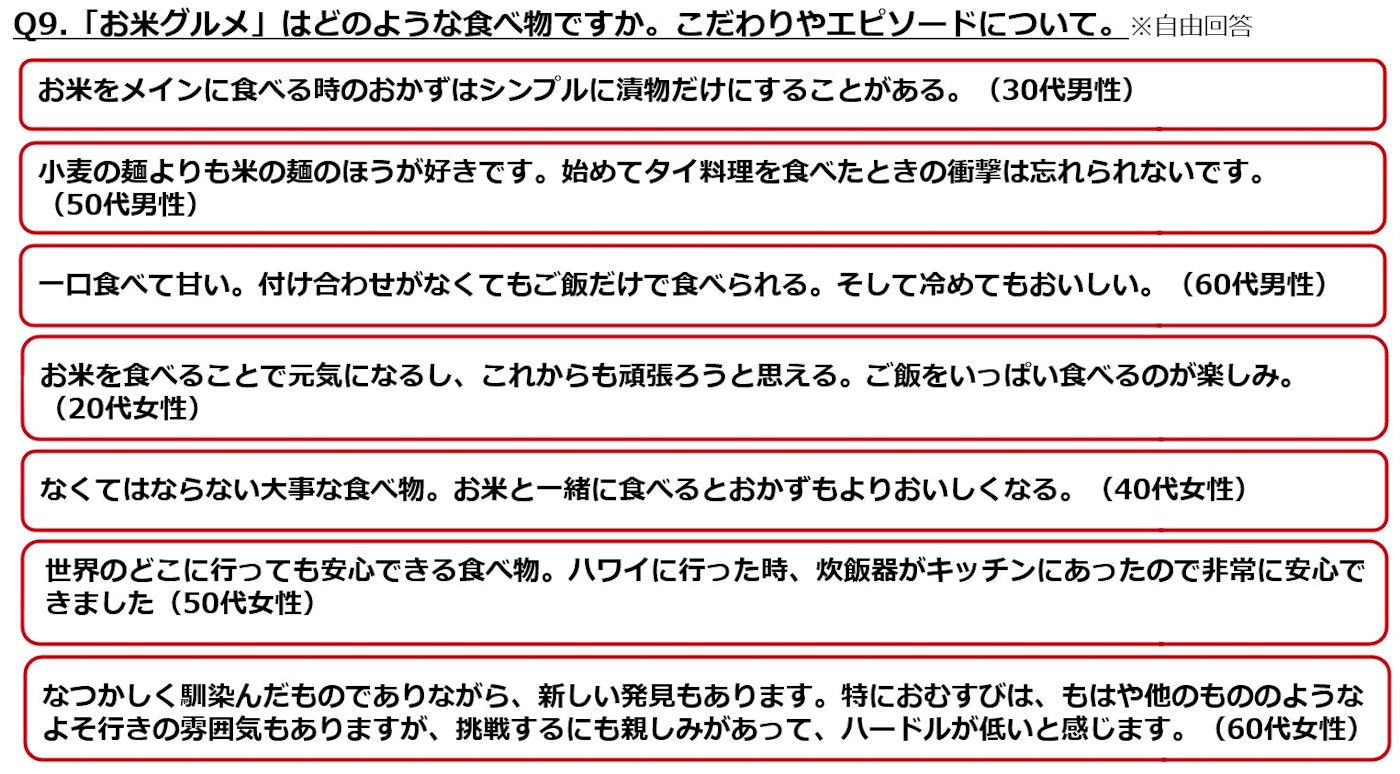 Q9.「お米グルメ」はどのような食べ物ですか。こだわりやエピソードについて。※自由回答

お米をメインに食べる時のおかずはシンプルに漬物だけにすることがある。（30代男性）

小麦の麺よりも米の麺のほうが好きです。始めてタイ料理を食べたときの衝撃は忘れられないです。（50代男性）

一口食べて甘い。付け合わせがなくてもご飯だけで食べられる。そして冷めてもおいしい。（60代男性）

お米を食べることで元気になるし、これからも頑張ろうと思える。ご飯をいっぱい食べるのが楽しみ。（20代女性）

なくてはならない大事な食べ物。お米と一緒に食べるとおかずもよりおいしくなる。（40代女性）

世界のどこに行っても安心できる食べ物。ハワイに行った時、炊飯器がキッチンにあったので非常に安心できました（50代女性）

なつかしく馴染んだものでありながら、新しい発見もあります。特におむすびは、もはや他のもののようなよそ行きの雰囲気もありますが、挑戦するにも親しみがあって、ハードルが低いと感じます。（60代女性）